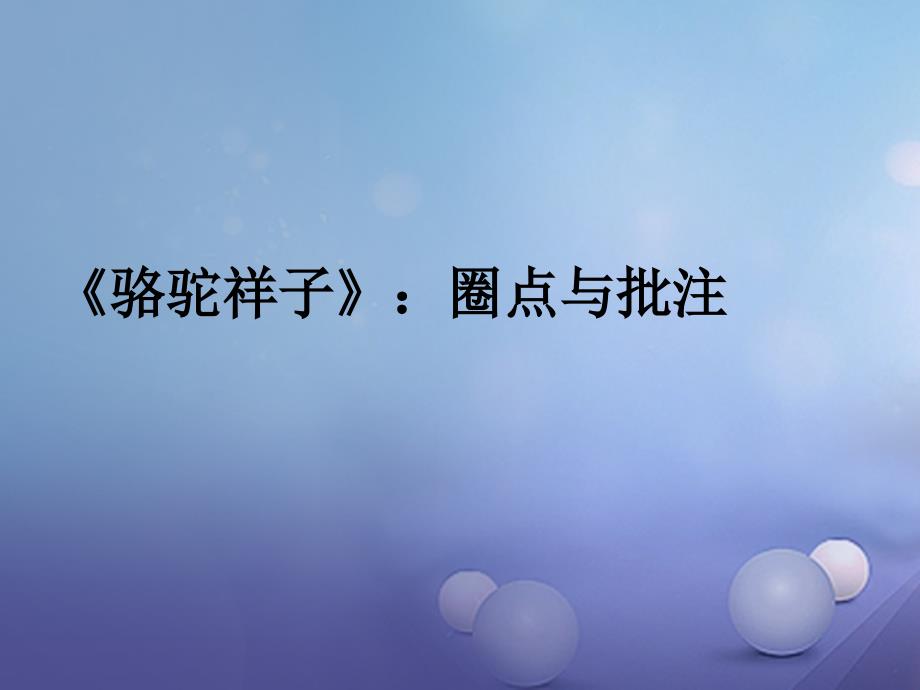 《骆驼祥子》：圈点与批注